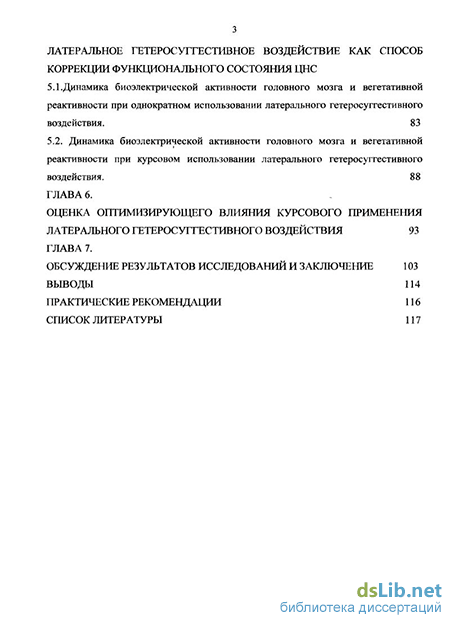 3

ЛАТЕРАЛЬНОЕ ГЕТЕРОСУГГЕСТИВНОЕ ВОЗДЕЙСТВИЕ КАК СПОСОБ КОРРЕКЦИИ ФУНКЦИОНАЛЬНОГО СОСТОЯНИЯ ЦНС

5.1.Динамика биоэлектрической активности головного мозга и вегетативной реактивности при однократном использовании латерального гетеросуггестивного воздействия. 83

5.2. Динамика биоэлектрической активности головного мозга и вегетативной реактивности при курсовом использовании латерального гетеросуггестивного воздействия. 88

ГЛАВА 6.

ОЦЕНКА ОПТИМИЗИРУЮЩЕГО ВЛИЯНИЯ КУРСОВОГО ПРИМЕНЕНИЯ ЛАТЕРАЛЬНОГО ГЕТЕРОСУГГЕСТИВНОГО ВОЗДЕЙСТВИЯ 93

ГЛАВА 7.

ОБСУЖДЕНИЕ РЕЗУЛЬТАТОВ ИССЛЕДОВАНИЙ И ЗАКЛЮЧЕНИЕ 103

ВЫВОДЫ 114

ПРАКТИЧЕСКИЕ РЕКОМЕНДАЦИИ 116

СПИСОК ЛИТЕРАТУРЫ 117

dsLib.net
библиотека диссертаций